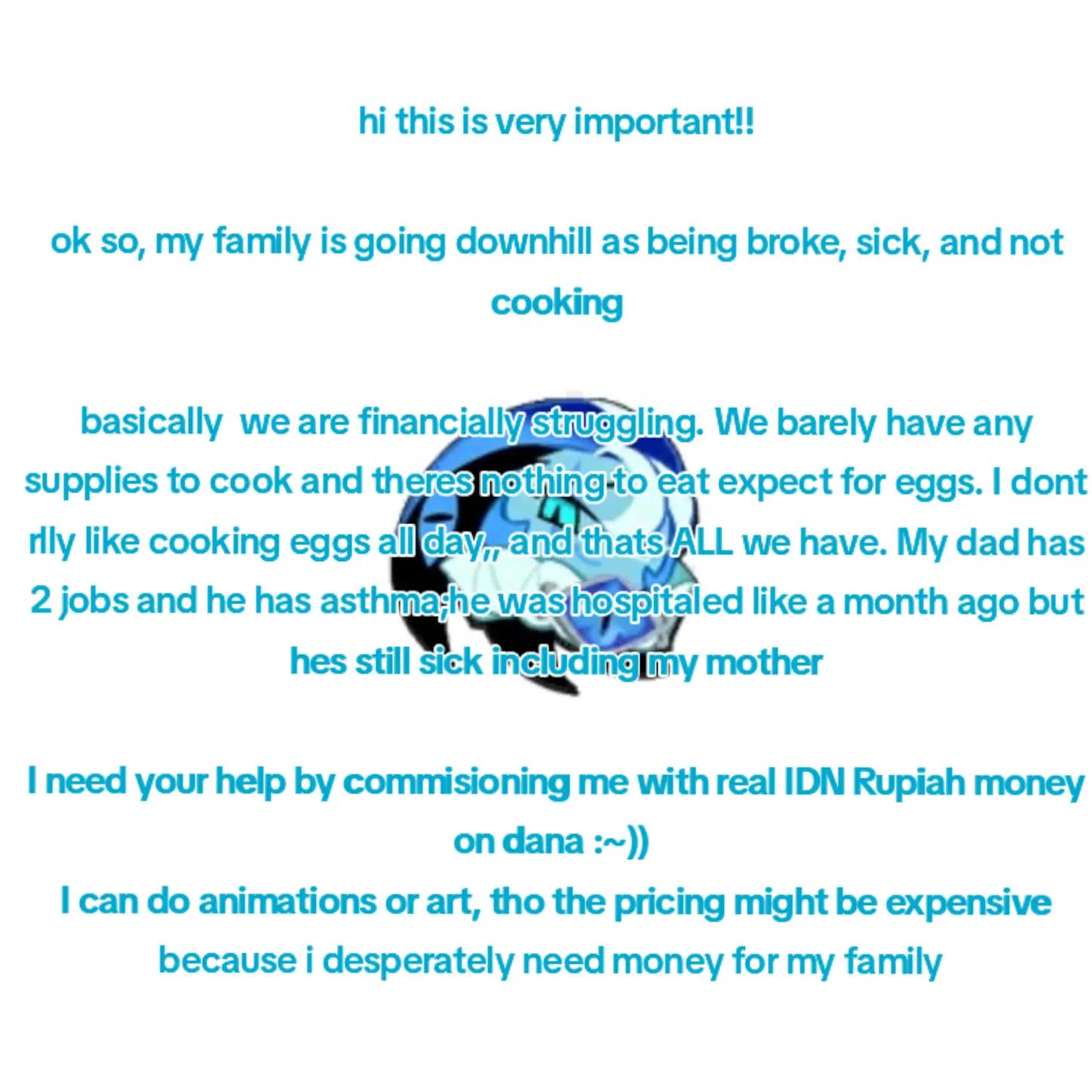 hi this is very important!!

ok so, my family is going downhill as being broke, sick, and not cooking

basically we are financially struggling. We barely have any supplies to cook and theres nothing to eat expect for eggs. I dont rlly like cooking eggs all day,, and thats ALL we have. My dad has 2 jobs and he has asthma;he was hospitaled like a month ago but hes still sick including my mother

I need your help by commisioning me with real IDN Rupiah money on dana :~))
I can do animations or art, tho the pricing might be expensive because i desperately need money for my family